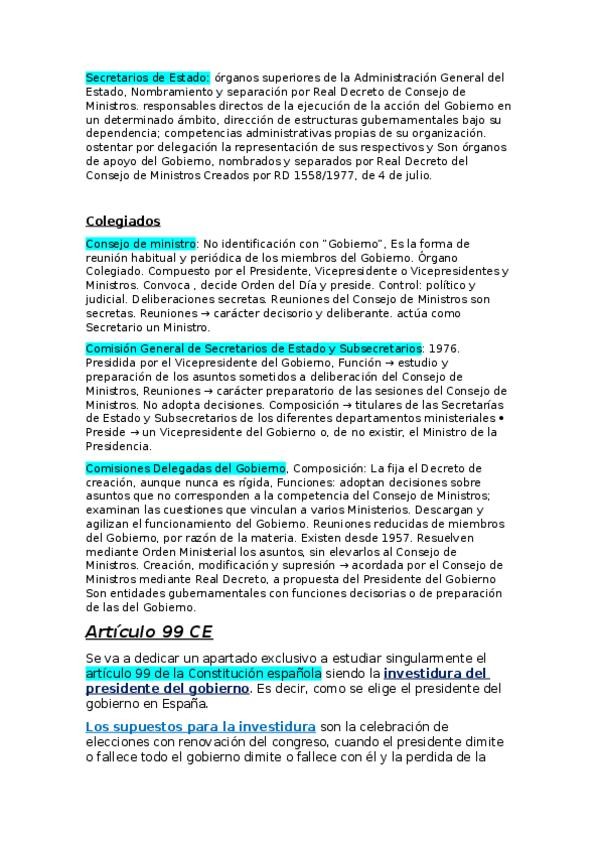 Secretarios de Estado: órganos superiores de la Administración General del Estado, Nombramiento y separación por Real Decreto de Consejo de Ministros. responsables directos de la ejecución de la acción del Gobierno en un determinado ámbito, dirección de estructuras gubernamentales bajo su dependencia; competencias administrativas propias de su organización. ostentar por delegación la representación de sus respectivos y Son órganos de apoyo del Gobierno, nombrados y separados por Real Decreto del Consejo de Ministros Creados por RD 1558/1977, de 4 de julio.

Colegiados

Consejo de ministro: No identificación con "Gobierno", Es la forma de reunión habitual y periódica de los miembros del Gobierno. Órgano Colegiado. Compuesto por el Presidente, Vicepresidente o Vicepresidentes y Ministros. Convoca , decide Orden del Día y preside. Control: político y judicial. Deliberaciones secretas. Reuniones del Consejo de Ministros son secretas. Reuniones → carácter decisorio y deliberante. actúa como Secretario un Ministro.

Comisión General de Secretarios de Estado y Subsecretarios: 1976. Presidida por el Vicepresidente del Gobierno, Función → estudio y preparación de los asuntos sometidos a deliberación del Consejo de Ministros, Reuniones → carácter preparatorio de las sesiones del Consejo de Ministros. No adopta decisiones. Composición → titulares de las Secretarías de Estado y Subsecretarios de los diferentes departamentos ministeriales • Preside → un Vicepresidente del Gobierno o, de no existir, el Ministro de la Presidencia.

Comisiones Delegadas del Gobierno, Composición: La fija el Decreto de creación, aunque nunca es rígida, Funciones: adoptan decisiones sobre asuntos que no corresponden a la competencia del Consejo de Ministros; examinan las cuestiones que vinculan a varios Ministerios. Descargan y agilizan el funcionamiento del Gobierno. Reuniones reducidas de miembros del Gobierno, por razón de la materia. Existen desde 1957. Resuelven mediante Orden Ministerial los asuntos, sin elevarlos al Consejo de Ministros. Creación, modificación y supresión → acordada por el Consejo de Ministros mediante Real Decreto, a propuesta del Presidente del Gobierno Son entidades gubernamentales con funciones decisorias o de preparación de las del Gobierno.

Artículo 99 CE

Se va a dedicar un apartado exclusivo a estudiar singularmente el artículo 99 de la Constitución española siendo la investidura del presidente del gobierno. Es decir, como se elige el presidente del gobierno en España.

Los supuestos para la investidura son la celebración de elecciones con renovación del congreso, cuando el presidente dimite o fallece todo el gobierno dimite o fallece con él y la perdida de la